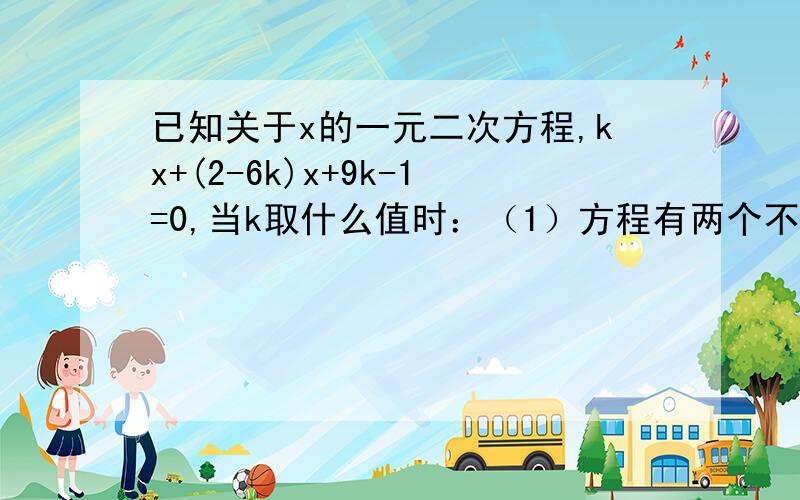 已知关于x的一元二次方程,kx+(2-6k)x+9k-1=0,当k取什么值时：（1）方程有两个不